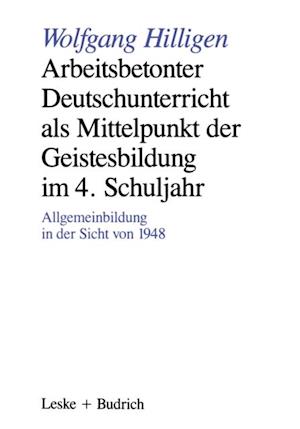 Wolfgang Hilligen

Arbeitsbetonter Deutschunterricht als Mittelpunkt der Geistesbildung im 4. Schuljahr

Allgemeinbildung in der Sicht von 1948

Leske + Budrich